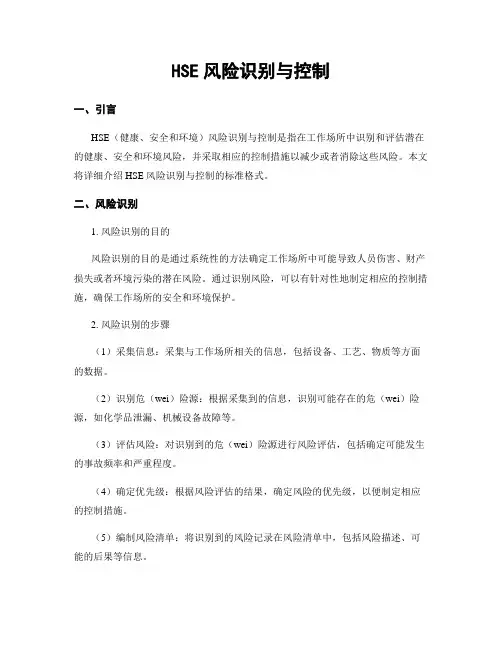 HSE 风险识别与控制

一、引言

HSE（健康、安全和环境）风险识别与控制是指在工作场所中识别和评估潜在的健康、安全和环境风险，并采取相应的控制措施以减少或者消除这些风险。本文将详细介绍 HSE 风险识别与控制的标准格式。

二、风险识别

1. 风险识别的目的

风险识别的目的是通过系统性的方法确定工作场所中可能导致人员伤害、财产损失或者环境污染的潜在风险。通过识别风险，可以有针对性地制定相应的控制措施，确保工作场所的安全和环境保护。

2. 风险识别的步骤

（1）采集信息：采集与工作场所相关的信息，包括设备、工艺、物质等方面的数据。

（2）识别危（wei）险源：根据采集到的信息，识别可能存在的危（wei）险源，如化学品泄漏、机械设备故障等。

（3）评估风险：对识别到的危（wei）险源进行风险评估，包括确定可能发生的事故频率和严重程度。

（4）确定优先级：根据风险评估的结果，确定风险的优先级，以便制定相应的控制措施。

（5）编制风险清单：将识别到的风险记录在风险清单中，包括风险描述、可能的后果等信息。